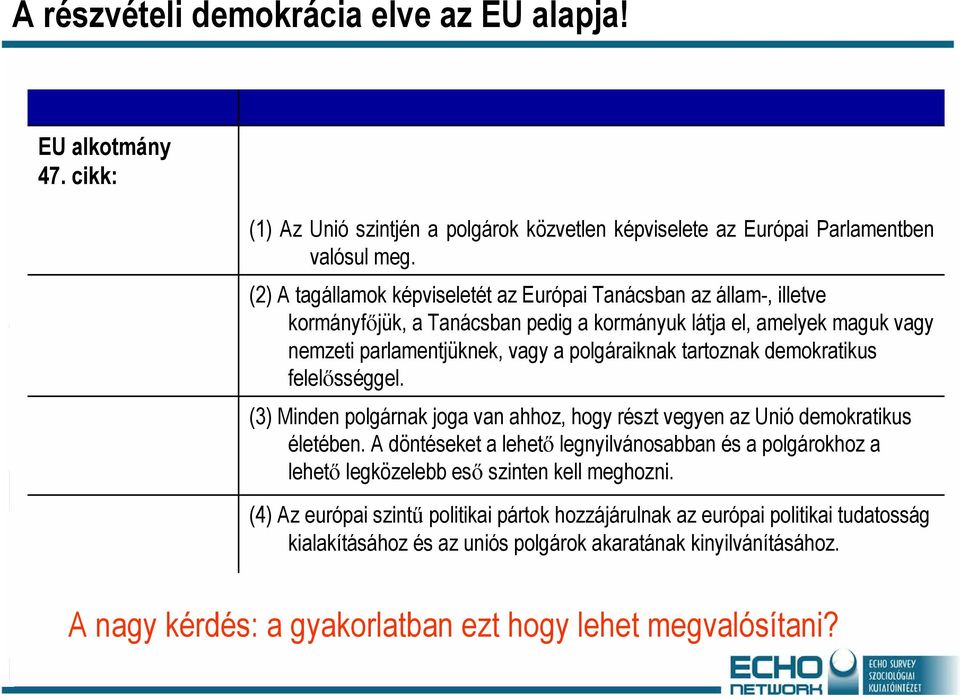 A részvételi demokrácia elve az EU alapja!

EU alkotmány
47. cikk:

(1) Az Unió szintjén a polgárok közvetlen képviselete az Európai Parlamentben valósul meg.

(2) A tagállamok képviseletét az Európai Tanácsban az állam-, illetve kormányfőjük, a Tanácsban pedig a kormányuk látja el, amelyek maguk vagy nemzeti parlamentjüknek, vagy a polgáraiknak tartoznak demokratikus felelősséggel.

(3) Minden polgárnak joga van ahhoz, hogy részt vegyen az Unió demokratikus életében. A döntéseket a lehető legnyilvánosabban és a polgárokhoz a lehető legközelebb eső szinten kell meghozni.

(4) Az európai szintű politikai pártok hozzájárulnak az európai politikai tudatosság kialakításához és az uniós polgárok akaratának kinyilvánításához.

A nagy kérdés: a gyakorlatban ezt hogy lehet megvalósítani?

ECHO NETWORK
ECHO SURVEY SZOCIOLÓGIAI KUTATÓINTÉZET